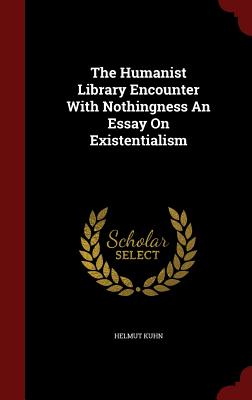 The Humanist Library Encounter With Nothingness An Essay On Existentialism

Scholar
SELECT

HELMUT KUHN